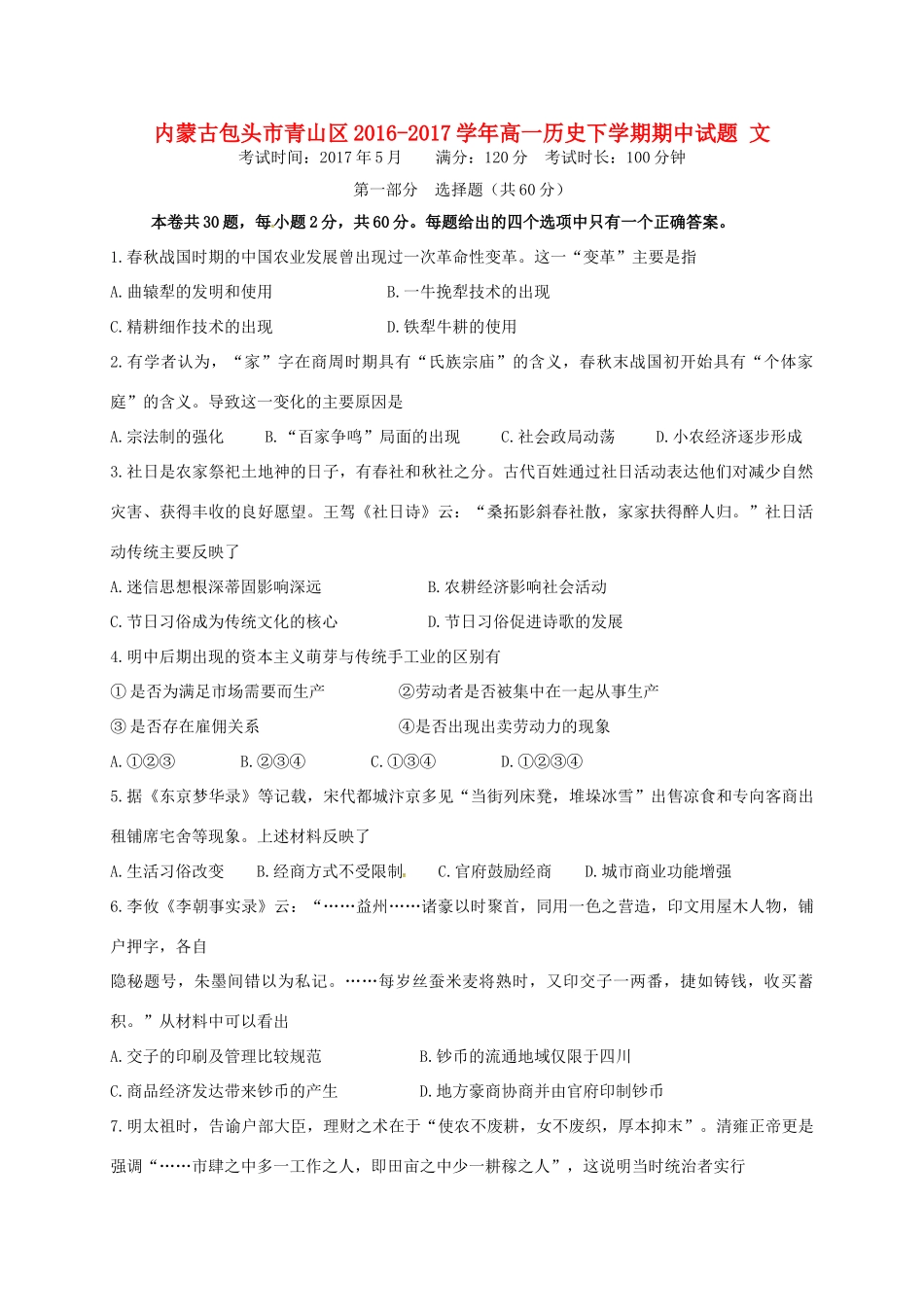 内蒙古包头市青山区2016-2017学年高一历史下学期期中试题 文
考试时间：2017年5月　　满分：120分　考试时长：100分钟

第一部分　选择题（共60分）

本卷共30题，每小题2分，共60分。每题给出的四个选项中只有一个正确答案。

1.春秋战国时期的中国农业发展曾出现过一次革命性变革。这一“变革”主要是指

A.曲辕犁的发明和使用　　B.一牛挽犁技术的出现

C.精耕细作技术的出现　　D.铁犁牛耕的使用

2.有学者认为，“家”字在商周时期具有“氏族宗庙”的含义，春秋末战国初开始具有“个体家庭”的含义。导致这一变化的主要原因是

A.宗法制的强化　B.“百家争鸣”局面的出现　C.社会政局动荡　D.小农经济逐步形成

3.社日是农家祭祀土地神的日子，有春社和秋社之分。古代百姓通过社日活动表达他们对减少自然灾害、获得丰收的良好愿望。王驾《社日诗》云：“桑拓影斜春社散，家家扶得醉人归。”社日活动传统主要反映了

A.迷信思想根深蒂固影响深远　　B.农耕经济影响社会活动

C.节日习俗成为传统文化的核心　　D.节日习俗促进诗歌的发展

4.明中后期出现的资本主义萌芽与传统手工业的区别有

①是否为满足市场需要而生产　　②劳动者是否被集中在一起从事生产

③是否存在雇佣关系　　④是否出现出卖劳动力的现象

A.①②③　B.②③④　C.①③④　D.①②③④

5.据《东京梦华录》等记载，宋代都城汴京多见“当街列床凳，堆垛冰雪”出售凉食和专向客商出租铺席宅舍等现象。上述材料反映了

A.生活习俗改变　B.经商方式不受限制　C.官府鼓励经商　D.城市商业功能增强

6.李攸《李朝事实录》云：“……益州……诸豪以时聚首，同用一色之营造，印文用屋木人物，铺户押字，各自

隐秘题号，朱墨间错以为私记。……每岁丝蚕米麦将熟时，又印交子一两番，捷如铸钱，收买蓄积。”从材料中可以看出

A.交子的印刷及管理比较规范　　B.钞币的流通地域仅限于四川

C.商品经济发达带来钞币的产生　　D.地方豪商协商并由官府印制钞币

7.明太祖时，告谕户部大臣，理财之术在于“使农不废耕，女不废织，厚本抑末”。清雍正帝更是强调“……市肆之中多一工作之人，即田亩之中少一耕稼之人”，这说明当时统治者实行